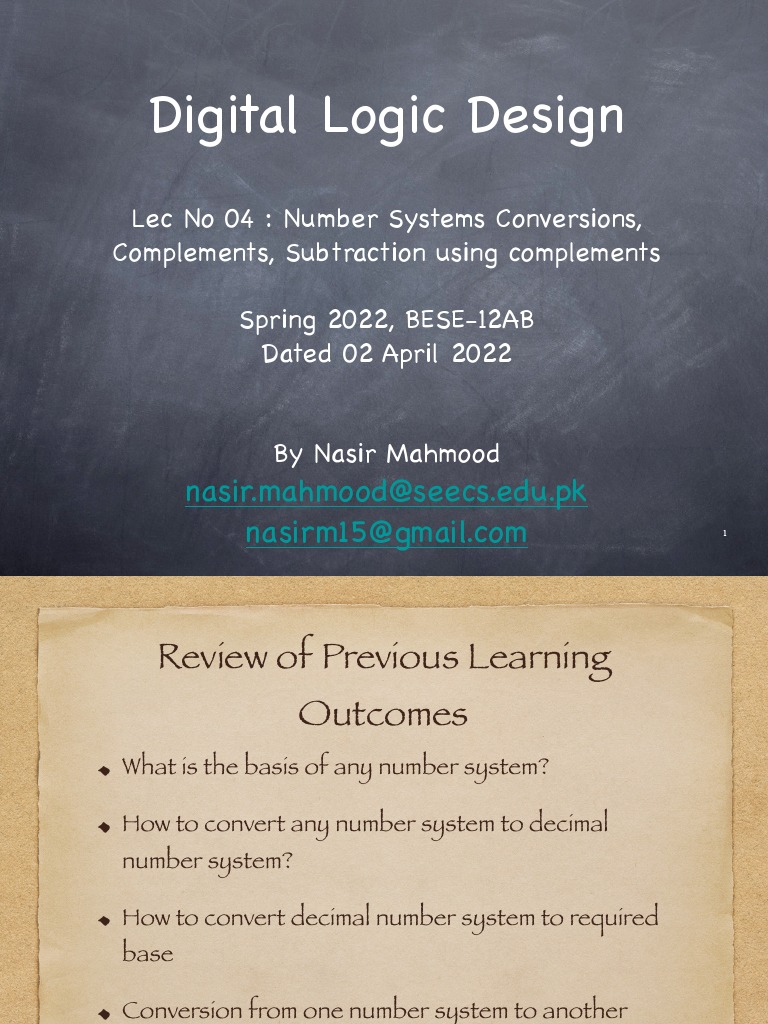 Digital Logic Design

Lec No 04 : Number Systems Conversions, Complements, Subtraction using complements

Spring 2022, BESE-12AB
Dated 02 April 2022

By Nasir Mahmood
nasir.mahmood@seecs.edu.pk
nasirm15@gmail.com

1

Review of Previous Learning Outcomes

• What is the basis of any number system?

• How to convert any number system to decimal number system?

• How to convert decimal number system to required base

• Conversion from one number system to another